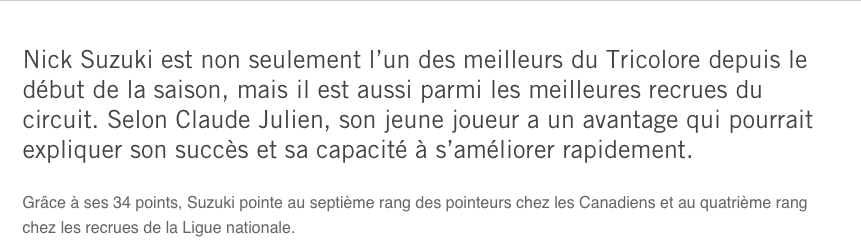 Nick Suzuki est non seulement l’un des meilleurs du Tricolore depuis le début de la saison, mais il est aussi parmi les meilleures recrues du circuit. Selon Claude Julien, son jeune joueur a un avantage qui pourrait expliquer son succès et sa capacité à s’améliorer rapidement.

Grâce à ses 34 points, Suzuki pointe au septième rang des pointeurs chez les Canadiens et au quatrième rang chez les recrues de la Ligue nationale.